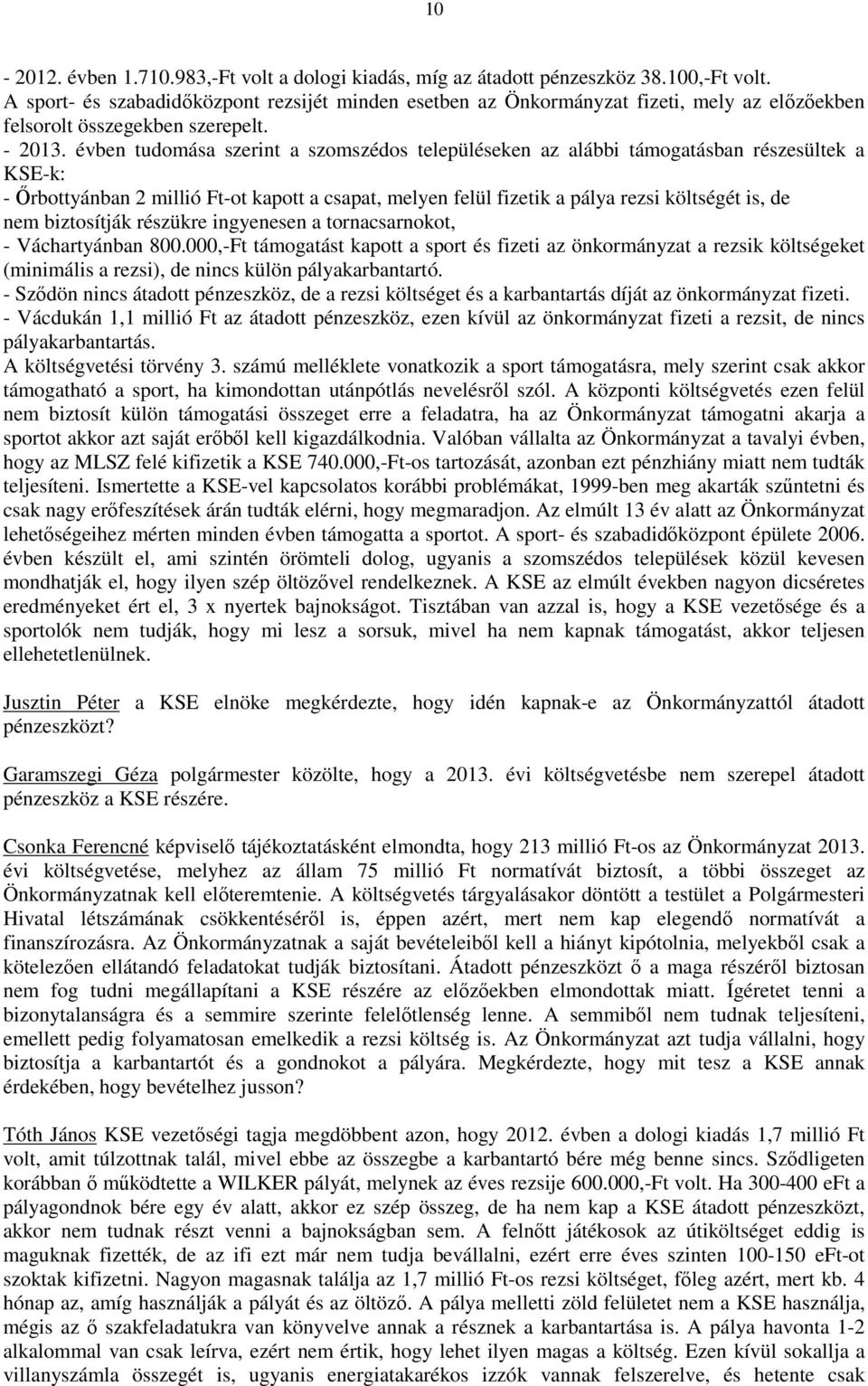 10

- 2012. évben 1.710.983,-Ft volt a dologi kiadás, míg az átadott pénzeszköz 38.100,-Ft volt. A sport- és szabadidőközpont rezsijét minden esetben az Önkormányzat fizeti, mely az előzőekben felsorolt összegekben szerepelt.
- 2013. évben tudomása szerint a szomszédos településeken az alábbi támogatásban részesültek a KSE-k:
- Őrbottyánban 2 millió Ft-ot kapott a csapat, melyen felül fizetik a pálya rezsi költségét is, de nem biztosítják részükre ingyenesen a tornacsarnokot,
- Váchartyánban 800.000,-Ft támogatást kapott a sport és fizeti az önkormányzat a rezsik költségeket (minimális a rezsi), de nincs külön pályakarbantartó.
- Sződön nincs átadott pénzeszköz, de a rezsi költséget és a karbantartás díját az önkormányzat fizeti.
- Vácdukán 1,1 millió Ft az átadott pénzeszköz, ezen kívül az önkormányzat fizeti a rezsit, de nincs pályakarbantartás.
A költségvetési törvény 3. számú melléklete vonatkozik a sport támogatásra, mely szerint csak akkor támogatható a sport, ha kimondottan utánpótlás nevelésről szól. A központi költségvetés ezen felül nem biztosít külön támogatási összeget erre a feladatra, ha az Önkormányzat támogatni akarja a sportot akkor azt saját erőből kell kigazdálkodnia. Valóban vállalta az Önkormányzat a tavalyi évben, hogy az MLSZ felé kifizetik a KSE 740.000,-Ft-os tartozását, azonban ezt pénzhiány miatt nem tudták teljesíteni. Ismertette a KSE-vel kapcsolatos korábbi problémákat, 1999-ben meg akarták szűntetni és csak nagy erőfeszítések árán tudták elérni, hogy megmaradjon. Az elmúlt 13 év alatt az Önkormányzat lehetőségeihez mérten minden évben támogatta a sportot. A sport- és szabadidőközpont épülete 2006. évben készült el, ami szintén örömteli dolog, ugyanis a szomszédos települések közül kevesen mondhatják el, hogy ilyen szép öltözővel rendelkeznek. A KSE az elmúlt években nagyon dicséretes eredményeket ért el, 3 x nyertek bajnokságot. Tisztában van azzal is, hogy a KSE vezetősége és a sportolók nem tudják, hogy mi lesz a sorsuk, mivel ha nem kapnak támogatást, akkor teljesen ellehetetlenülnek.

Jusztin Péter a KSE elnöke megkérdezte, hogy idén kapnak-e az Önkormányzattól átadott pénzeszközt?

Garamszegi Géza polgármester közölte, hogy a 2013. évi költségvetésbe nem szerepel átadott pénzeszköz a KSE részére.

Csonka Ferencné képviselő tájékoztatásként elmondta, hogy 213 millió Ft-os az Önkormányzat 2013. évi költségvetése, melyhez az állam 75 millió Ft normatívát biztosít, a többi összeget az Önkormányzatnak kell előteremtenie. A költségvetés tárgyalásakor döntött a testület a Polgármesteri Hivatal létszámának csökkentéséről is, éppen azért, mert nem kap elegendő normatívát a finanszírozásra. Az Önkormányzatnak a saját bevételeiből kell a hiányt kipótolnia, melyekből csak a kötelezően ellátandó feladatokat tudják biztosítani. Átadott pénzeszközt ő a maga részéről biztosan nem fog tudni megállapítani a KSE részére az előzőekben elmondottak miatt. Ígéretet tenni a bizonytalanságra és a semmire szerinte felelőtlenség lenne. A semmiből nem tudnak teljesíteni, emellett pedig folyamatosan emelkedik a rezsi költség is. Az Önkormányzat azt tudja vállalni, hogy biztosítja a karbantartót és a gondnokot a pályára. Megkérdezte, hogy mit tesz a KSE annak érdekében, hogy bevételhez jusson?

Tóth János KSE vezetőségi tagja megdöbbent azon, hogy 2012. évben a dologi kiadás 1,7 millió Ft volt, amit túlzottnak talál, mivel ebbe az összegbe a karbantartó bére még benne sincs. Sződligeten korábban ő működtette a WILKER pályát, melynek az éves rezsije 600.000,-Ft volt. Ha 300-400 eFt a pályagondnok bére egy év alatt, akkor ez szép összeg, de ha nem kap a KSE átadott pénzeszközt, akkor nem tudnak részt venni a bajnokságban sem. A felnőtt játékosok az útiköltséget eddig is maguknak fizették, de az ifi ezt már nem tudja bevállalni, ezért erre éves szinten 100-150 eFt-ot szoktak kifizetni. Nagyon magasnak találja az 1,7 millió Ft-os rezsi költséget, főleg azért, mert kb. 4 hónap az, amíg használják a pályát és az öltöző. A pálya melletti zöld felületet nem a KSE használja, mégis az ő szakfeladatukra van könyvelve annak a résznek a karbantartása is. A pálya havonta 1-2 alkalommal van csak leírva, ezért nem értik, hogy lehet ilyen magas a költség. Ezen kívül sokallja a villanyszámla összegét is, ugyanis energiatakarékos izzók vannak felszerelve, és hetente csak